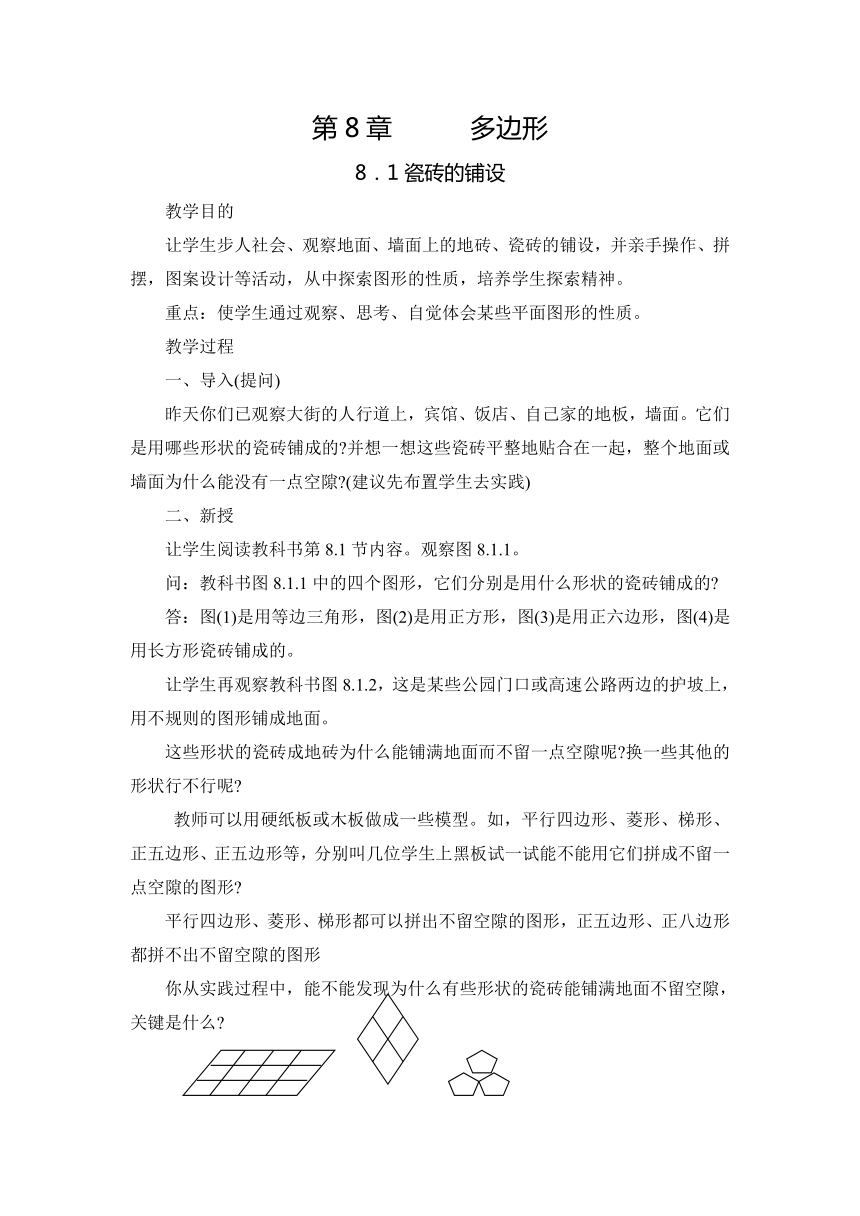 第 8 章　　多边形

8．1 瓷砖的铺设

教学目的

让学生步人社会、观察地面、墙面上的地砖、瓷砖的铺设，并亲手操作、拼摆，图案设计等活动，从中探索图形的性质，培养学生探索精神。

重点：使学生通过观察、思考、自觉体会某些平面图形的性质。

教学过程

一、导入(提问)

昨天你们已观察大街的人行道上，宾馆、饭店、自己家的地板，墙面。它们是用哪些形状的瓷砖铺成的?并想一想这些瓷砖平整地贴合在一起，整个地面或墙面为什么能没有一点空隙?(建议先布置学生去实践)

二、新授

让学生阅读教科书第 8.1 节内容。观察图 8.1.1。

问：教科书图 8.1.1 中的四个图形，它们分别是用什么形状的瓷砖铺成的?

答：图(1)是用等边三角形，图(2)是用正方形，图(3)是用正六边形，图(4)是用长方形瓷砖铺成的。

让学生再观察教科书图 8.1.2，这是某些公园门口或高速公路两边的护坡上，用不规则的图形铺成地面。

这些形状的瓷砖成地砖为什么能铺满地面而不留一点空隙呢?换一些其他的形状行不行呢?

教师可以用硬纸板或木板做成一些模型。如，平行四边形、菱形、梯形、正五边形、正五边形等，分别叫几位学生上黑板试一试能不能用它们拼成不留一点空隙的图形?

平行四边形、菱形、梯形都可以拼出不留空隙的图形，正五边形、正八边形都拼不出不留空隙的图形

你从实践过程中，能不能发现为什么有些形状的瓷砖能铺满地面不留空隙，关键是什么?